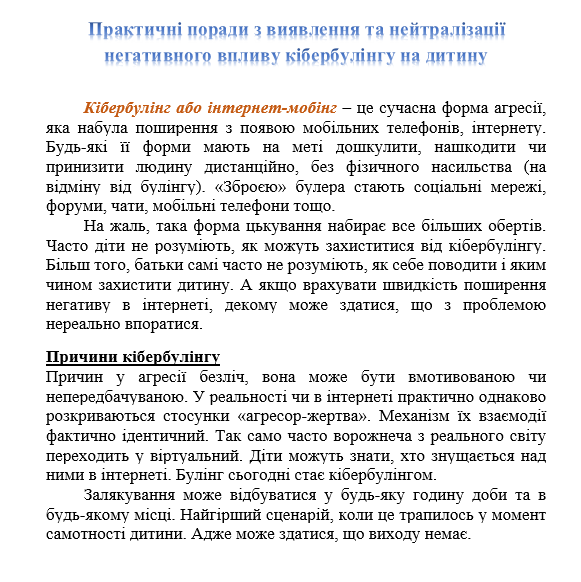 Практичні поради з виявлення та нейтралізації негативного впливу кібербулінгу на дитину

Кібербулінг або інтернет-мобінг – це сучасна форма агресії, яка набула поширення з появою мобільних телефонів, інтернету. Будь-які її форми мають на меті дошкулити, нашкодити чи принизити людину дистанційно, без фізичного насильства (на відміну від булінгу). «Зброєю» булера стають соціальні мережі, форуми, чати, мобільні телефони тощо.

На жаль, така форма цькування набирає все більших обертів. Часто діти не розуміють, як можуть захиститися від кібербулінгу. Більш того, батьки самі часто не розуміють, як себе поводити і яким чином захистити дитину. А якщо врахувати швидкість поширення негативу в інтернеті, декому може здатися, що з проблемою нереально впоратися.

Причини кібербулінгу
Причин у агресії безліч, вона може бути вмотивованою чи непередбачуваною. У реальності чи в інтернеті практично однаково розкриваються стосунки «агресор-жертва». Механізм їх взаємодії фактично ідентичний. Так само часто ворожнеча з реального світу переходить у віртуальний. Діти можуть знати, хто знущається над ними в інтернеті. Булінг сьогодні стає кібербулінгом.

Залякування може відбуватися у будь-яку годину доби та в будь-якому місці. Найгірший сценарій, коли це трапилось у момент самотності дитини. Адже може здатися, що виходу немає.